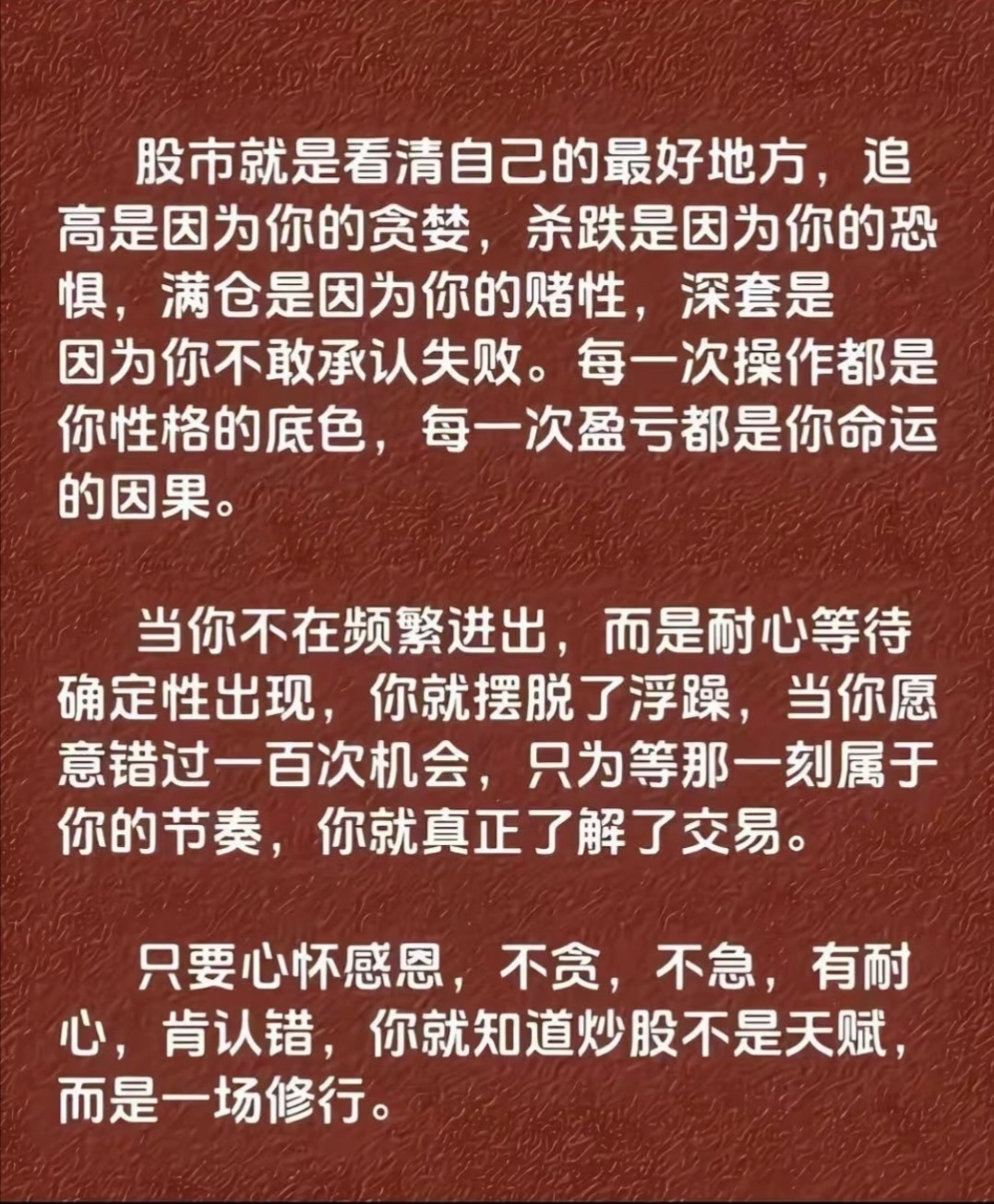 股市就是看清自己的最好地方，追高是因为你的贪婪，杀跌是因为你的恐惧，满仓是因为你的赌性，深套是因为你不敢承认失败。每一次操作都是你性格的底色，每一次盈亏都是你命运的因果。

当你不在频繁进出，而是耐心等待确定性出现，你就摆脱了浮躁，当你愿意错过一百次机会，只为等那一刻属于你的节奏，你就真正了解了交易。

只要心怀感恩，不贪，不急，有耐心，肯认错，你就知道炒股不是天赋，而是一场修行。